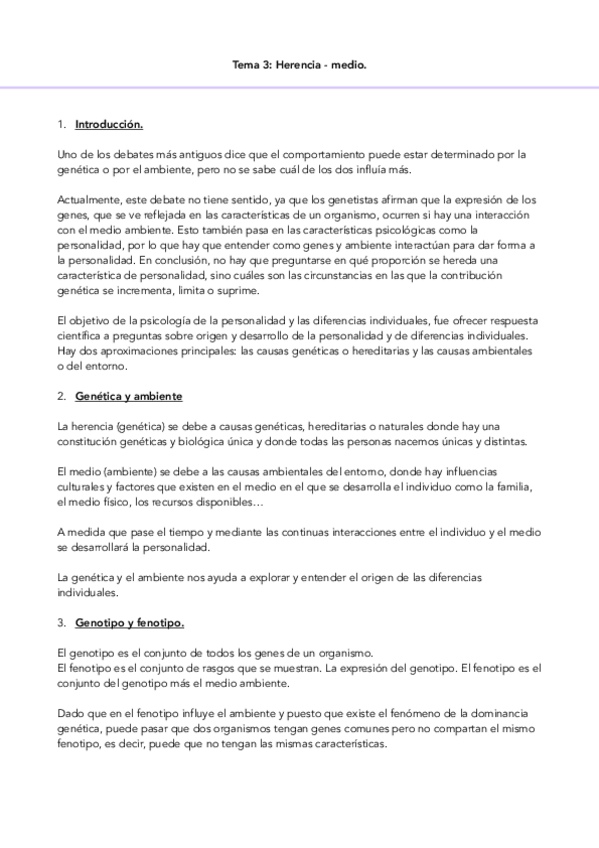 Tema 3: Herencia - medio.

1. Introducción.

Uno de los debates más antiguos dice que el comportamiento puede estar determinado por la genética o por el ambiente, pero no se sabe cuál de los dos influía más.

Actualmente, este debate no tiene sentido, ya que los genetistas afirman que la expresión de los genes, que se ve reflejada en las características de un organismo, ocurren si hay una interacción con el medio ambiente. Esto también pasa en las características psicológicas como la personalidad, por lo que hay que entender como genes y ambiente interactúan para dar forma a la personalidad. En conclusión, no hay que preguntarse en qué proporción se hereda una característica de personalidad, sino cuáles son las circunstancias en las que la contribución genética se incrementa, limita o suprime.

El objetivo de la psicología de la personalidad y las diferencias individuales, fue ofrecer respuesta científica a preguntas sobre origen y desarrollo de la personalidad y de diferencias individuales. Hay dos aproximaciones principales: las causas genéticas o hereditarias y las causas ambientales o del entorno.

2. Genética y ambiente

La herencia (genética) se debe a causas genéticas, hereditarias o naturales donde hay una constitución genéticas y biológica única y donde todas las personas nacemos únicas y distintas.

El medio (ambiente) se debe a las causas ambientales del entorno, donde hay influencias culturales y factores que existen en el medio en el que se desarrolla el individuo como la familia, el medio físico, los recursos disponibles…

A medida que pase el tiempo y mediante las continuas interacciones entre el individuo y el medio se desarrollará la personalidad.

La genética y el ambiente nos ayuda a explorar y entender el origen de las diferencias individuales.

3. Genotipo y fenotipo.

El genotipo es el conjunto de todos los genes de un organismo.
El fenotipo es el conjunto de rasgos que se muestran. La expresión del genotipo. El fenotipo es el conjunto del genotipo más el medio ambiente.

Dado que en el fenotipo influye el ambiente y puesto que existe el fenómeno de la dominancia genética, puede pasar que dos organismos tengan genes comunes pero no compartan el mismo fenotipo, es decir, puede que no tengan las mismas características.